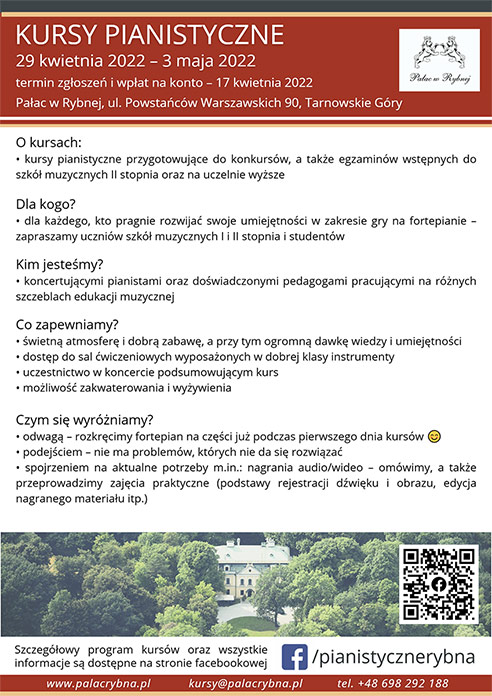 KURSY PIANISTYCZNE
29 kwietnia 2022 – 3 maja 2022
termin zgłoszeń i wpłat na konto – 17 kwietnia 2022
Pałac w Rybnej, ul. Powstańców Warszawskich 90, Tarnowskie Góry

Pałac w Rybnej

O kursach:
• kursy pianistyczne przygotowujące do konkursów, a także egzaminów wstępnych do szkół muzycznych II stopnia oraz na uczelnie wyższe

Dla kogo?
• dla każdego, kto pragnie rozwijać swoje umiejętności w zakresie gry na fortepianie – zapraszamy uczniów szkół muzycznych I i II stopnia i studentów

Kim jesteśmy?
• koncertującymi pianistami oraz doświadczonymi pedagogami pracującymi na różnych szczeblach edukacji muzycznej

Co zapewniamy?
• świetną atmosferę i dobrą zabawę, a przy tym ogromną dawkę wiedzy i umiejętności
• dostęp do sal ćwiczeniowych wyposażonych w dobrej klasy instrumenty
• uczestnictwo w koncercie podsumowującym kurs
• możliwość zakwaterowania i wyżywienia

Czym się wyróżniamy?
• odwagą – rozkręcimy fortepian na części już podczas pierwszego dnia kursów 😊
• podejściem – nie ma problemów, których nie da się rozwiązać
• spojrzeniem na aktualne potrzeby m.in.: nagrania audio/wideo – omówimy, a także przeprowadzimy zajęcia praktyczne (podstawy rejestracji dźwięku i obrazu, edycja nagranego materiału itp.)

Szczegółowy program kursów oraz wszystkie informacje są dostępne na stronie facebookowej
/pianistycznerybna

www.palacrybna.pl kursy@palacrybna.pl tel. +48 698 292 188